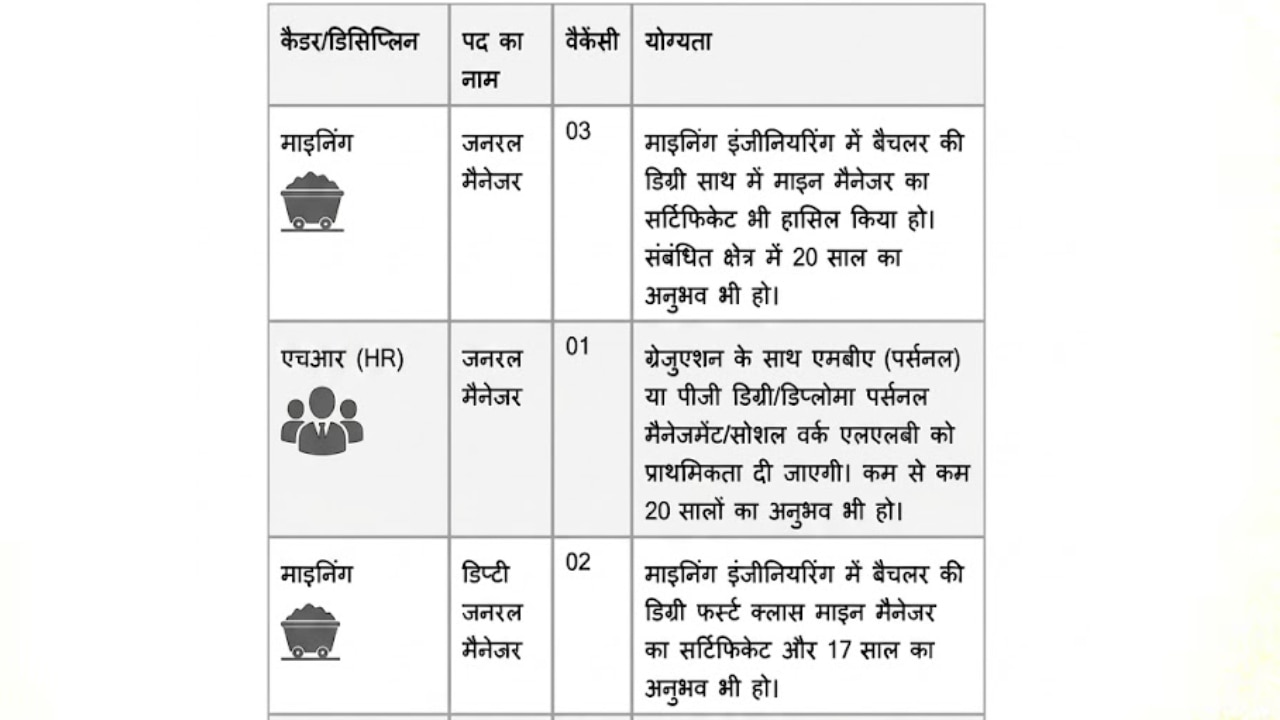 | कैडर/डिसिप्लिन | पद का नाम | वैकेंसी | योग्यता |
|---|---|---|---|
| माइनिंग | जनरल मैनेजर | 03 | माइनिंग इंजीनियरिंग में बैचलर की डिग्री साथ में माइन मैनेजर का सर्टिफिकेट भी हासिल किया हो। संबंधित क्षेत्र में 20 साल का अनुभव भी हो। |
| एचआर (HR) | जनरल मैनेजर | 01 | ग्रेजुएशन के साथ एमबीए (पर्सनल) या पीजी डिग्री/डिप्लोमा पर्सनल मैनेजमेंट/सोशल वर्क एलएलबी को प्राथमिकता दी जाएगी। कम से कम 20 सालों का अनुभव भी हो। |
| माइनिंग | डिप्टी जनरल मैनेजर | 02 | माइनिंग इंजीनियरिंग में बैचलर की डिग्री फर्स्ट क्लास माइन मैनेजर का सर्टिफिकेट और 17 साल का अनुभव भी हो। |